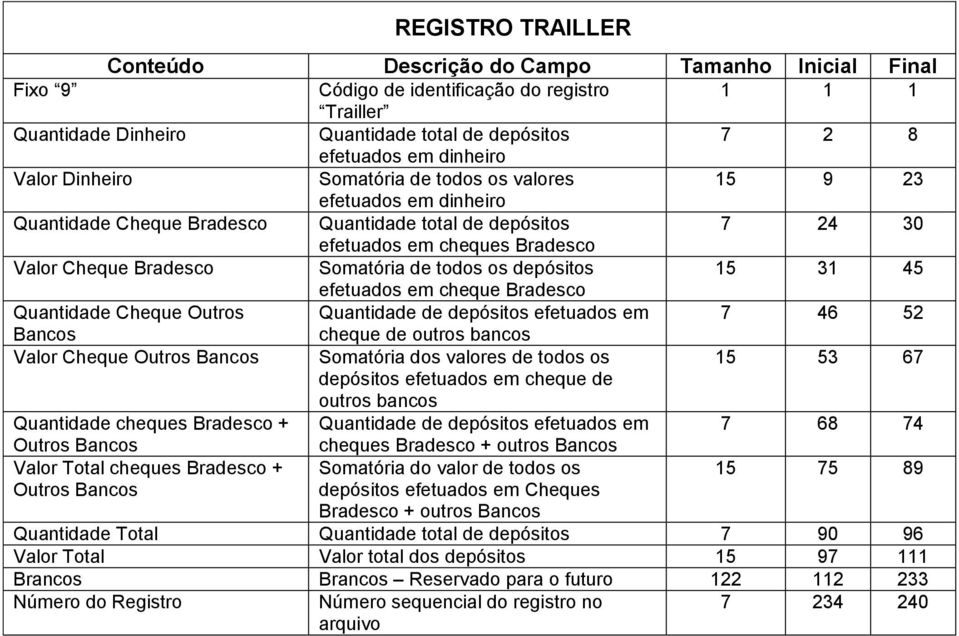 REGISTRO TRAILLER

| Conteúdo | Descrição do Campo | Tamanho | Inicial | Final |
|---|---|---|---|---|
| Fixo “9” | Código de identificação do registro “Trailler” | 1 | 1 | 1 |
| Quantidade Dinheiro | Quantidade total de depósitos efetuados em dinheiro | 7 | 2 | 8 |
| Valor Dinheiro | Somatória de todos os valores efetuados em dinheiro | 15 | 9 | 23 |
| Quantidade Cheque Bradesco | Quantidade total de depósitos efetuados em cheques Bradesco | 7 | 24 | 30 |
| Valor Cheque Bradesco | Somatória de todos os depósitos efetuados em cheque Bradesco | 15 | 31 | 45 |
| Quantidade Cheque Outros Bancos | Quantidade de depósitos efetuados em cheque de outros bancos | 7 | 46 | 52 |
| Valor Cheque Outros Bancos | Somatória dos valores de todos os depósitos efetuados em cheque de outros bancos | 15 | 53 | 67 |
| Quantidade cheques Bradesco + Outros Bancos | Quantidade de depósitos efetuados em cheques Bradesco + outros Bancos | 7 | 68 | 74 |
| Valor Total cheques Bradesco + Outros Bancos | Somatória do valor de todos os depósitos efetuados em Cheques Bradesco + outros Bancos | 15 | 75 | 89 |
| Quantidade Total | Quantidade total de depósitos | 7 | 90 | 96 |
| Valor Total | Valor total dos depósitos | 15 | 97 | 111 |
| Brancos | Brancos – Reservado para o futuro | 122 | 112 | 233 |
| Número do Registro | Número sequencial do registro no arquivo | 7 | 234 | 240 |